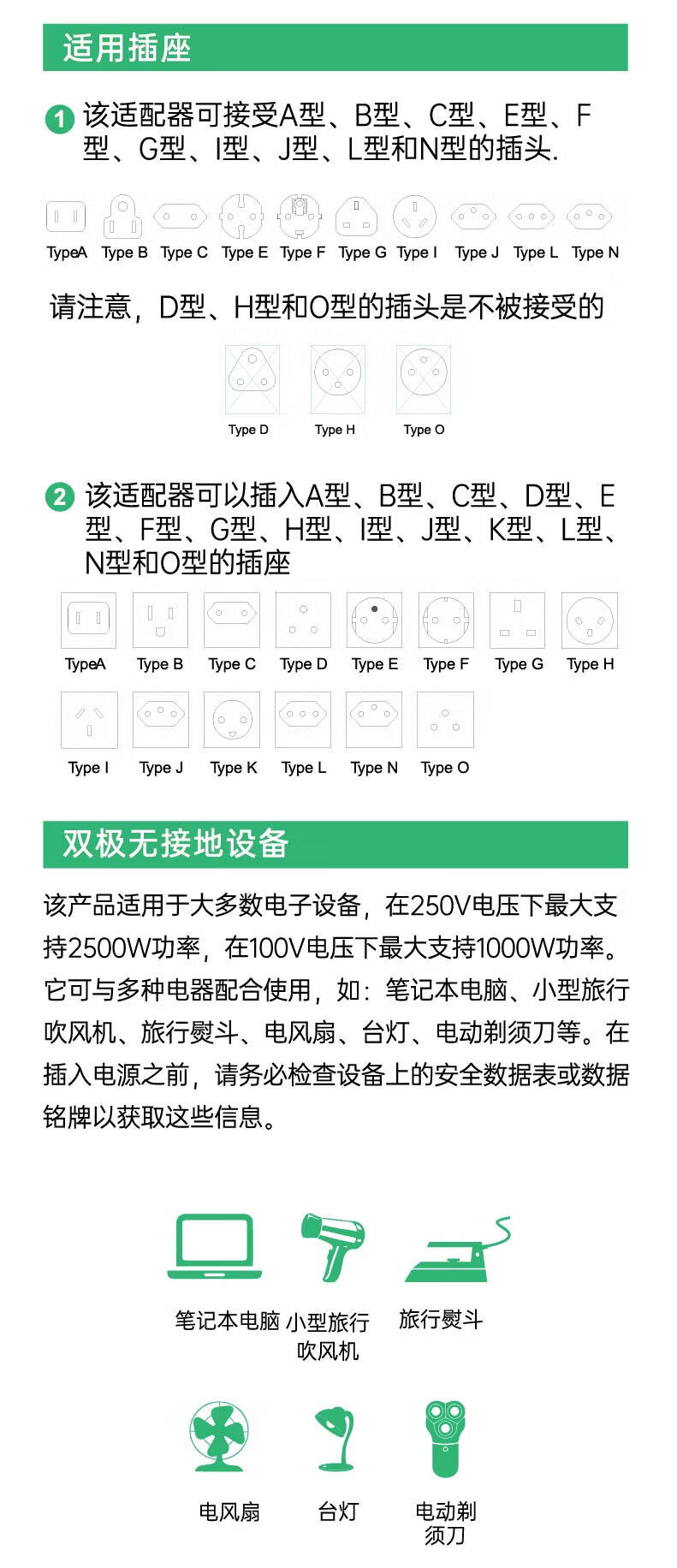 适用插座

1 该适配器可接受A型、B型、C型、E型、F型、G型、I型、J型、L型和N型的插头.

TypeA Type B Type C Type E Type F Type G Type I Type J Type L Type N

请注意，D型、H型和O型的插头是不被接受的

Type D Type H Type O

2 该适配器可以插入A型、B型、C型、D型、E型、F型、G型、H型、I型、J型、K型、L型、N型和O型的插座

TypeA Type B Type C Type D Type E Type F Type G Type H

Type I Type J Type K Type L Type N Type O

双极无接地设备

该产品适用于大多数电子设备，在250V电压下最大支持2500W功率，在100V电压下最大支持1000W功率。它可与多种电器配合使用，如：笔记本电脑、小型旅行吹风机、旅行熨斗、电风扇、台灯、电动剃须刀等。在插入电源之前，请务必检查设备上的安全数据表或数据铭牌以获取这些信息。

笔记本电脑 小型旅行吹风机 旅行熨斗

电风扇 台灯 电动剃须刀